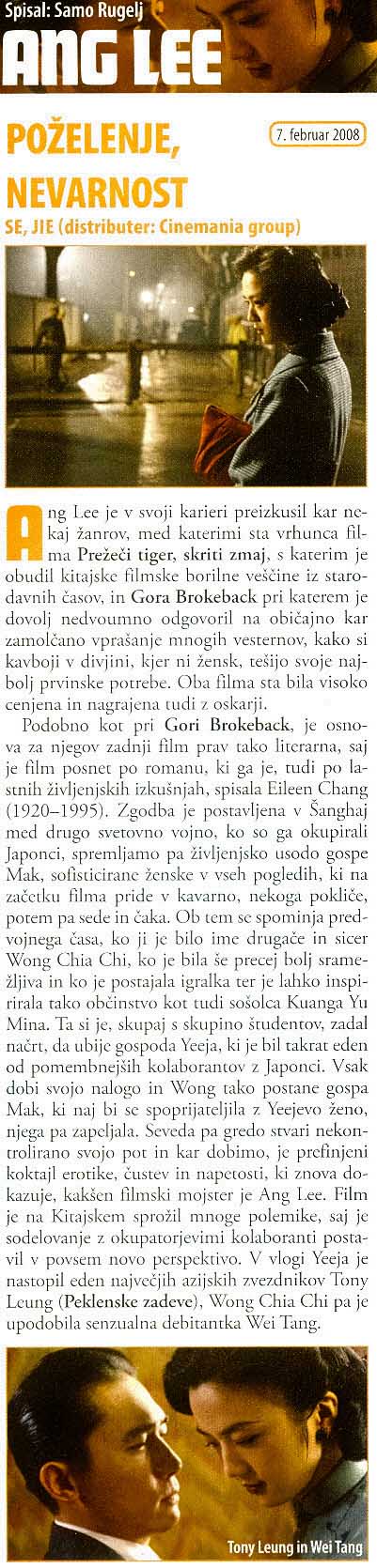 Spisal: Samo Rugelj

ANG LEE

POŽELENJE, NEVARNOST

7. februar 2008

SE, JIE (distributer: Cinemania group)

Ang Lee je v svoji karieri preizkusil kar nekaj žanrov, med katerimi sta vrhunca filma Prežeči tiger, skriti zmaj, s katerim je obudil kitajske filmske borilne veščine iz starodavnih časov, in Gora Brokeback pri katerem je dovolj nedvoumno odgovoril na običajno kar zamolčano vprašanje mnogih vesternov, kako si kavboji v divjini, kjer ni žensk, tešijo svoje najbolj prvinske potrebe. Oba filma sta bila visoko cenjena in nagrajena tudi z oskarji.

Podobno kot pri Gori Brokeback, je osnova za njegov zadnji film prav tako literarna, saj je film posnet po romanu, ki ga je, tudi po lastnih življenjskih izkušnjah, spisala Eileen Chang (1920–1995). Zgodba je postavljena v Šanghaj med drugo svetovno vojno, ko so ga okupirali Japonci, spremljamo pa življenjsko usodo gospe Mak, sofisticirane ženske v vseh pogledih, ki na začetku filma pride v kavarno, nekoga pokliče, potem pa sede in čaka. Ob tem se spominja predvojnega časa, ko ji je bilo ime drugače in sicer Wong Chia Chi, ko je bila še precej bolj sramežljiva in ko je postajala igralka ter je lahko inspirirala tako občinstvo kot tudi sošolca Kuanga Yu Mina. Ta si je, skupaj s skupino študentov, zadal načrt, da ubije gospoda Yeeja, ki je bil takrat eden od pomembnejših kolaborantov z Japonci. Vsak dobi svojo nalogo in Wong tako postane gospa Mak, ki naj bi se spoprijateljila z Yeejevo ženo, njega pa zapeljala. Seveda pa gredo stvari nekontrolirano svojo pot in kar dobimo, je prefinjeni koktajl erotike, čustev in napetosti, ki znova dokazuje, kakšen filmski mojster je Ang Lee. Film je na Kitajskem sprožil mnoge polemike, saj je sodelovanje z okupatorjevimi kolaboranti postavil v povsem novo perspektivo. V vlogi Yeeja je nastopil eden največjih azijskih zvezdnikov Tony Leung (Peklenske zadeve), Wong Chia Chi pa je upodobila senzualna debitantka Wei Tang.

Tony Leung in Wei Tang